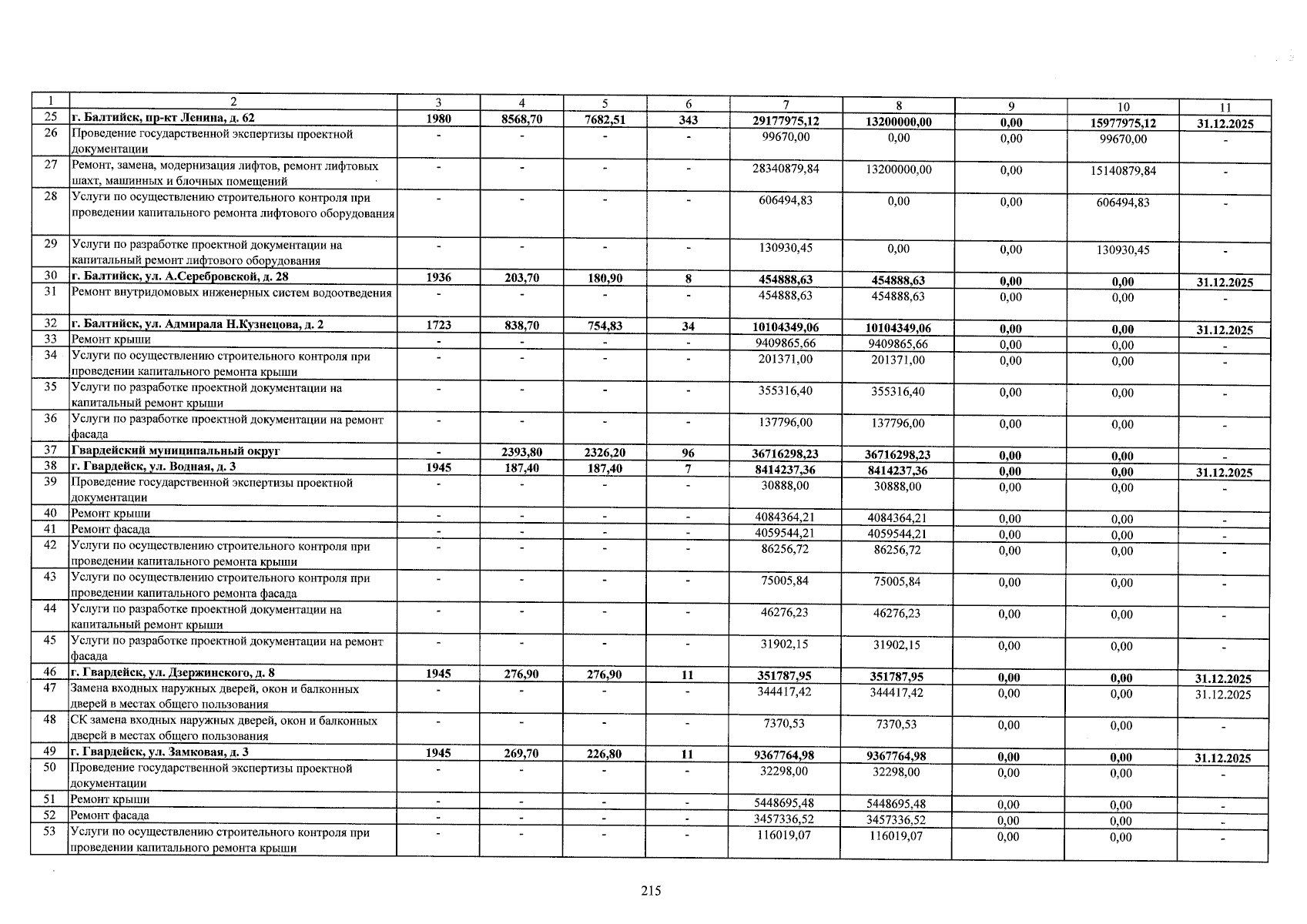 | 1 | 2 | 3 | 4 | 5 | 6 | 7 | 8 | 9 | 10 | 11 |
|---|---|---|---|---|---|---|---|---|---|---|
| 25 | г. Балтийск, пр-кт Ленина, д. 62 | 1980 | 8568,70 | 7682,51 | 343 | 29177975,12 | 13200000,00 | 0,00 | 15977975,12 | 31.12.2025 |
| 26 | Проведение государственной экспертизы проектной документации | - | - | - | - | 99670,00 | 0,00 | 0,00 | 99670,00 | - |
| 27 | Ремонт, замена, модернизация лифтов, ремонт лифтовых шахт, машинных и блочных помещений | - | - | - | - | 28340879,84 | 13200000,00 | 0,00 | 15140879,84 | - |
| 28 | Услуги по осуществлению строительного контроля при проведении капитального ремонта лифтового оборудования | - | - | - | - | 606494,83 | 0,00 | 0,00 | 606494,83 | - |
| 29 | Услуги по разработке проектной документации на капитальный ремонт лифтового оборудования | - | - | - | - | 130930,45 | 0,00 | 0,00 | 130930,45 | - |
| 30 | г. Балтийск, ул. А.Серебровской, д. 28 | 1936 | 203,70 | 180,90 | 8 | 454888,63 | 454888,63 | 0,00 | 0,00 | 31.12.2025 |
| 31 | Ремонт внутридомовых инженерных систем водоотведения | - | - | - | - | 454888,63 | 454888,63 | 0,00 | 0,00 | - |
| 32 | г. Балтийск, ул. Адмирала Н.Кузнецова, д. 2 | 1723 | 838,70 | 754,83 | 34 | 10104349,06 | 10104349,06 | 0,00 | 0,00 | 31.12.2025 |
| 33 | Ремонт крыши | - | - | - | - | 9409865,66 | 9409865,66 | 0,00 | 0,00 | - |
| 34 | Услуги по осуществлению строительного контроля при проведении капитального ремонта крыши | - | - | - | - | 201371,00 | 201371,00 | 0,00 | 0,00 | - |
| 35 | Услуги по разработке проектной документации на капитальный ремонт крыши | - | - | - | - | 355316,40 | 355316,40 | 0,00 | 0,00 | - |
| 36 | Услуги по разработке проектной документации на ремонт фасада | - | - | - | - | 137796,00 | 137796,00 | 0,00 | 0,00 | - |
| 37 | Гвардейский муниципальный округ | - | 2393,80 | 2326,20 | 96 | 36716298,23 | 36716298,23 | 0,00 | 0,00 | - |
| 38 | г. Гвардейск, ул. Водная, д. 3 | 1945 | 187,40 | 187,40 | 7 | 8414237,36 | 8414237,36 | 0,00 | 0,00 | 31.12.2025 |
| 39 | Проведение государственной экспертизы проектной документации | - | - | - | - | 30888,00 | 30888,00 | 0,00 | 0,00 | - |
| 40 | Ремонт крыши | - | - | - | - | 4084364,21 | 4084364,21 | 0,00 | 0,00 | - |
| 41 | Ремонт фасада | - | - | - | - | 4059544,21 | 4059544,21 | 0,00 | 0,00 | - |
| 42 | Услуги по осуществлению строительного контроля при проведении капитального ремонта крыши | - | - | - | - | 86256,72 | 86256,72 | 0,00 | 0,00 | - |
| 43 | Услуги по осуществлению строительного контроля при проведении капитального ремонта фасада | - | - | - | - | 75005,84 | 75005,84 | 0,00 | 0,00 | - |
| 44 | Услуги по разработке проектной документации на капитальный ремонт крыши | - | - | - | - | 46276,23 | 46276,23 | 0,00 | 0,00 | - |
| 45 | Услуги по разработке проектной документации на ремонт фасада | - | - | - | - | 31902,15 | 31902,15 | 0,00 | 0,00 | - |
| 46 | г. Гвардейск, ул. Дзержинского, д. 8 | 1945 | 276,90 | 276,90 | 11 | 351787,95 | 351787,95 | 0,00 | 0,00 | 31.12.2025 |
| 47 | Замена входных наружных дверей, окон и балконных дверей в местах общего пользования | - | - | - | - | 344417,42 | 344417,42 | 0,00 | 0,00 | 31.12.2025 |
| 48 | СК замена входных наружных дверей, окон и балконных дверей в местах общего пользования | - | - | - | - | 7370,53 | 7370,53 | 0,00 | 0,00 | - |
| 49 | г. Гвардейск, ул. Замковая, д. 3 | 1945 | 269,70 | 226,80 | 11 | 9367764,98 | 9367764,98 | 0,00 | 0,00 | 31.12.2025 |
| 50 | Проведение государственной экспертизы проектной документации | - | - | - | - | 32298,00 | 32298,00 | 0,00 | 0,00 | - |
| 51 | Ремонт крыши | - | - | - | - | 5448695,48 | 5448695,48 | 0,00 | 0,00 | - |
| 52 | Ремонт фасада | - | - | - | - | 3457336,52 | 3457336,52 | 0,00 | 0,00 | - |
| 53 | Услуги по осуществлению строительного контроля при проведении капитального ремонта крыши | - | - | - | - | 116019,07 | 116019,07 | 0,00 | 0,00 | - |

215